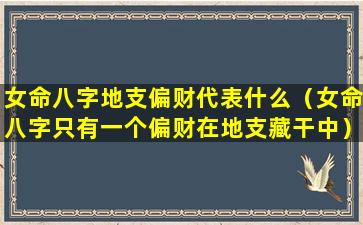 女命八字地支偏财代表什么（女命八字只有一个偏财在地支藏干中）